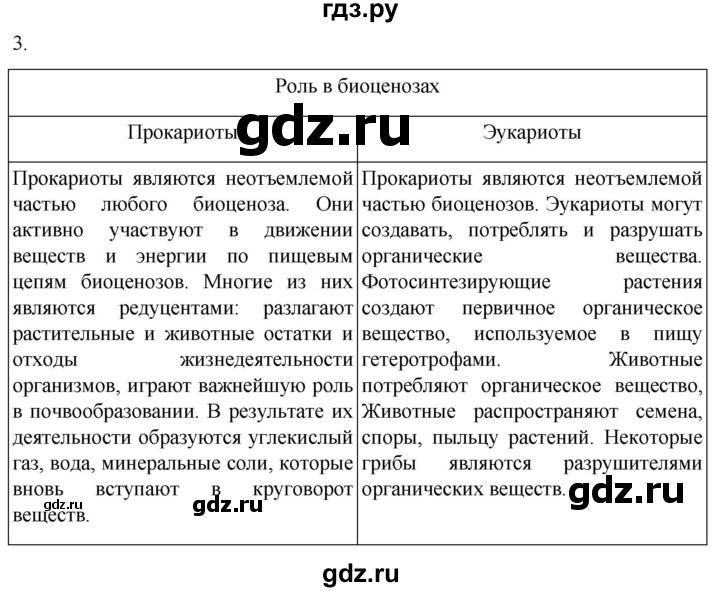 гдз.ру

3.

| Роль в биоценозах | |
|---|---|
| Прокариоты | Эукариоты |
| Прокариоты являются неотъемлемой частью любого биоценоза. Они активно участвуют в движении веществ и энергии по пищевым цепям биоценозов. Многие из них являются редуцентами: разлагают растительные и животные остатки и отходы жизнедеятельности организмов, играют важнейшую роль в почвообразовании. В результате их деятельности образуются углекислый газ, вода, минеральные соли, которые вновь вступают в круговорот веществ. | Прокариоты являются неотъемлемой частью биоценозов. Эукариоты могут создавать, потреблять и разрушать органические вещества. Фотосинтезирующие растения создают первичное органическое вещество, используемое в пищу гетеротрофами. Животные потребляют органическое вещество, Животные распространяют семена, споры, пыльцу растений. Некоторые грибы являются разрушителями органических веществ. |

gdz.ru
gdz.ru
gdz.ru
gdz.ru
gdz.ru